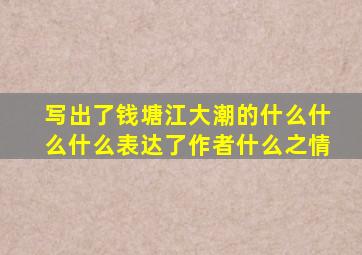 写出了钱塘江大潮的什么什么什么表达了作者什么之情